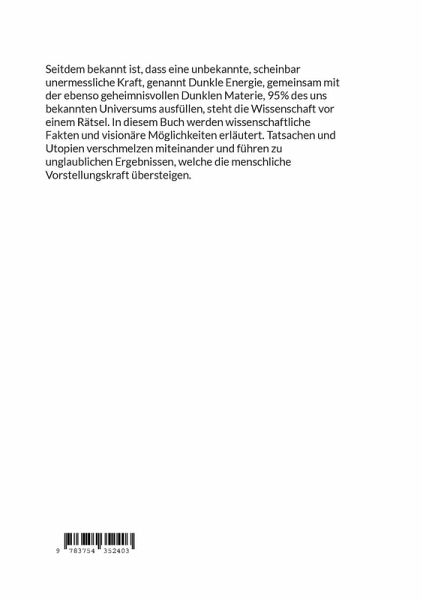 Seitdem bekannt ist, dass eine unbekannte, scheinbar unermessliche Kraft, genannt Dunkle Energie, gemeinsam mit der ebenso geheimnisvollen Dunklen Materie, 95% des uns bekannten Universums ausfüllen, steht die Wissenschaft vor einem Rätsel. In diesem Buch werden wissenschaftliche Fakten und visionäre Möglichkeiten erläutert. Tatsachen und Utopien verschmelzen miteinander und führen zu unglaublichen Ergebnissen, welche die menschliche Vorstellungskraft übersteigen.

9 783754 352403